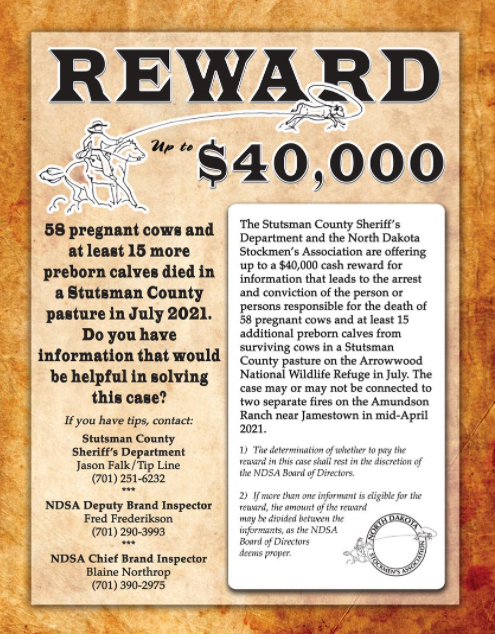 REWARD

Up to $40,000

58 pregnant cows and at least 15 more preborn calves died in a Stutsman County pasture in July 2021. Do you have information that would be helpful in solving this case?

If you have tips, contact:

Stutsman County Sheriff's Department
Jason Falk/Tip Line
(701) 251-6232
***

NDSA Deputy Brand Inspector
Fred Frederikson
(701) 290-3993
***

NDSA Chief Brand Inspector
Blaine Northrop
(701) 390-2975

The Stutsman County Sheriff's Department and the North Dakota Stockmen's Association are offering up to a $40,000 cash reward for information that leads to the arrest and conviction of the person or persons responsible for the death of 58 pregnant cows and at least 15 additional preborn calves from surviving cows in a Stutsman County pasture on the Arrowwood National Wildlife Refuge in July. The case may or may not be connected to two separate fires on the Amundson Ranch near Jamestown in mid-April 2021.

1) The determination of whether to pay the reward in this case shall rest in the discretion of the NDSA Board of Directors.

2) If more than one informant is eligible for the reward, the amount of the reward may be divided between the informants, as the NDSA Board of Directors deems proper.

NORTH DAKOTA STOCKMEN'S ASSOCIATION